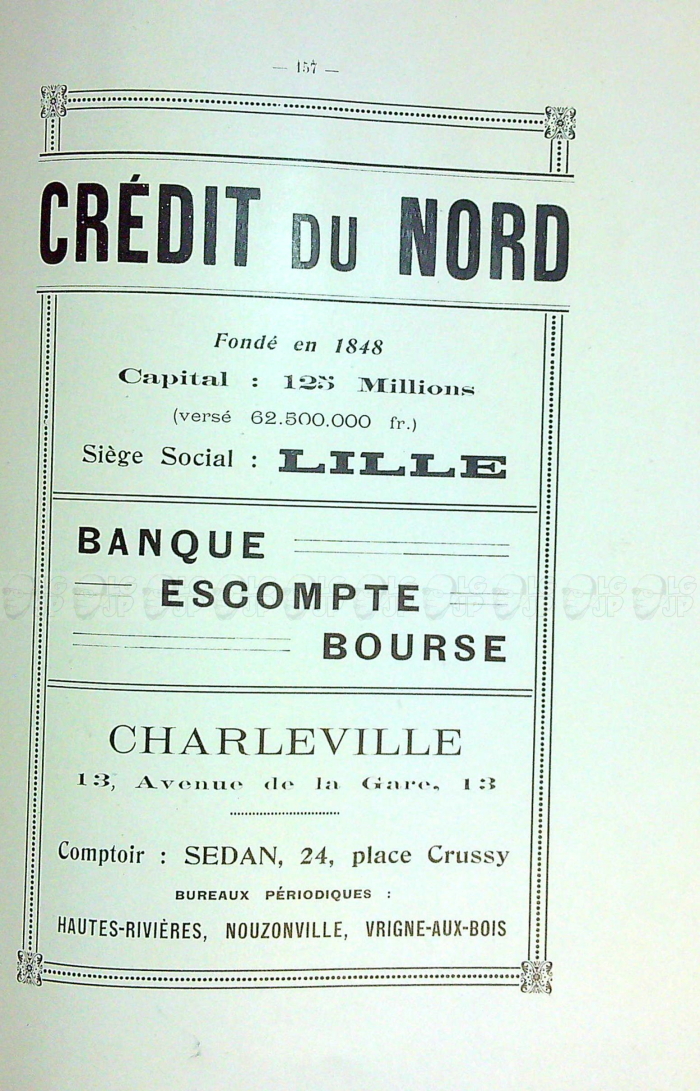 — 157 —

CRÉDIT DU NORD

Fondé en 1848

Capital : 125 Millions

(versé 62.500.000 fr.)

Siège Social : LILLE

BANQUE
ESCOMPTE
BOURSE

CHARLEVILLE

13, Avenue de la Gare, 13

Comptoir : SEDAN, 24, place Crussy

BUREAUX PÉRIODIQUES :

HAUTES-RIVIÈRES, NOUZONVILLE, VRIGNE-AUX-BOIS